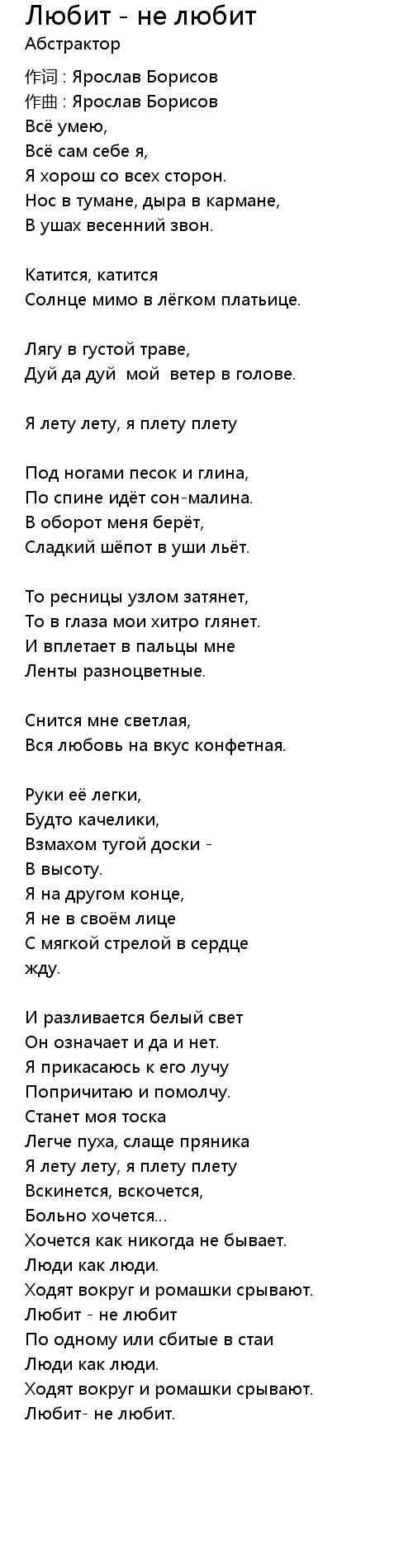 Любит - не любит
Абстрактор

作词 : Ярослав Борисов
作曲 : Ярослав Борисов
Всё умею,
Всё сам себе я,
Я хорош со всех сторон.
Нос в тумане, дыра в кармане,
В ушах весенний звон.

Катится, катится
Солнце мимо в лёгком платьице.

Лягу в густой траве,
Дуй да дуй мой ветер в голове.

Я лету лету, я плету плету

Под ногами песок и глина,
По спине идёт сон-малина.
В оборот меня берёт,
Сладкий шёпот в уши льёт.

То ресницы узлом затянет,
То в глаза мои хитро глянет.
И вплетает в пальцы мне
Ленты разноцветные.

Снится мне светлая,
Вся любовь на вкус конфетная.

Руки её легки,
Будто качелики,
Взмахом тугой доски -
В высоту.
Я на другом конце,
Я не в своём лице
С мягкой стрелой в сердце
жду.

И разливается белый свет
Он означает и да и нет.
Я прикасаюсь к его лучу
Попричитаю и помолчу.
Станет моя тоска
Легче пуха, слаще пряника
Я лету лету, я плету плету
Вскинется, вскочется,
Больно хочется...
Хочется как никогда не бывает.
Люди как люди.
Ходят вокруг и ромашки срывают.
Любит - не любит
По одному или сбитые в стаи
Люди как люди.
Ходят вокруг и ромашки срывают.
Любит- не любит.